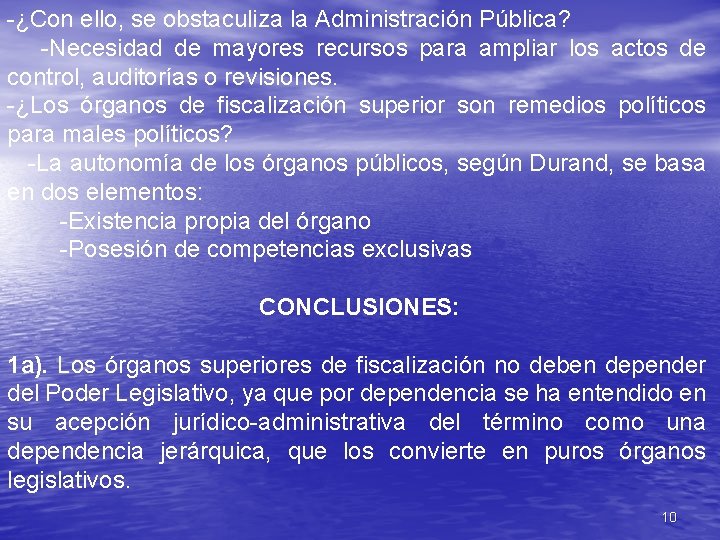 -¿Con ello, se obstaculiza la Administración Pública?

-Necesidad de mayores recursos para ampliar los actos de control, auditorías o revisiones.

-¿Los órganos de fiscalización superior son remedios políticos para males políticos?

-La autonomía de los órganos públicos, según Durand, se basa en dos elementos:

-Existencia propia del órgano

-Posesión de competencias exclusivas

CONCLUSIONES:

1a). Los órganos superiores de fiscalización no deben depender del Poder Legislativo, ya que por dependencia se ha entendido en su acepción jurídico-administrativa del término como una dependencia jerárquica, que los convierte en puros órganos legislativos.

10